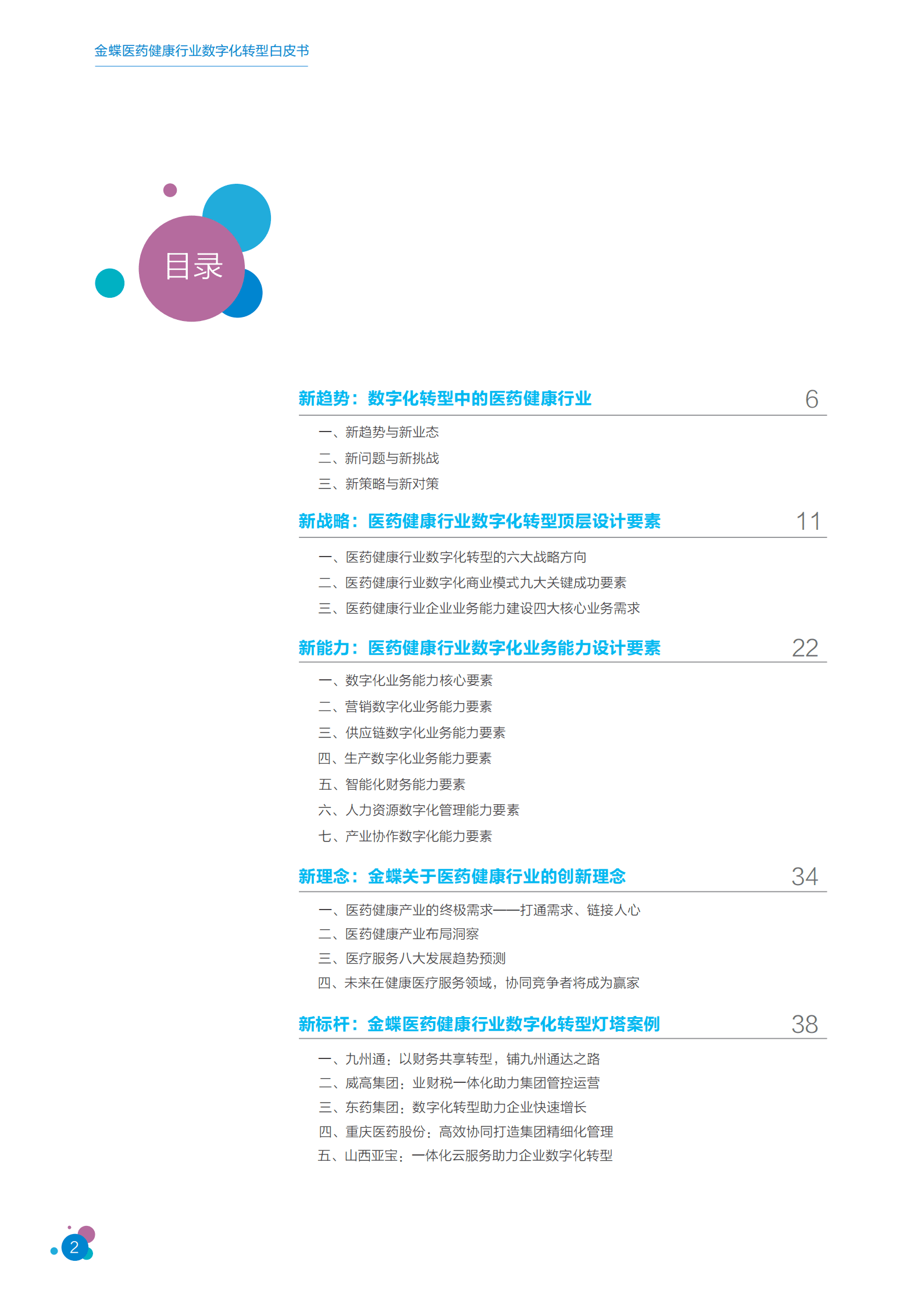 金蝶医药健康行业数字化转型白皮书

目录

新趋势：数字化转型中的医药健康行业 6

一、新趋势与新业态
二、新问题与新挑战
三、新策略与新对策

新战略：医药健康行业数字化转型顶层设计要素 11

一、医药健康行业数字化转型的六大战略方向
二、医药健康行业数字化商业模式九大关键成功要素
三、医药健康行业企业业务能力建设四大核心业务需求

新能力：医药健康行业数字化业务能力设计要素 22

一、数字化业务能力核心要素
二、营销数字化业务能力要素
三、供应链数字化业务能力要素
四、生产数字化业务能力要素
五、智能化财务能力要素
六、人力资源数字化管理能力要素
七、产业协作数字化能力要素

新理念：金蝶关于医药健康行业的创新理念 34

一、医药健康产业的终极需求——打通需求、链接人心
二、医药健康产业布局洞察
三、医疗服务八大发展趋势预测
四、未来在健康医疗服务领域，协同竞争者将成为赢家

新标杆：金蝶医药健康行业数字化转型灯塔案例 38

一、九州通：以财务共享转型，铺九州通达之路
二、威高集团：业财税一体化助力集团管控运营
三、东药集团：数字化转型助力企业快速增长
四、重庆医药股份：高效协同打造集团精细化管理
五、山西亚宝：一体化云服务助力企业数字化转型

2